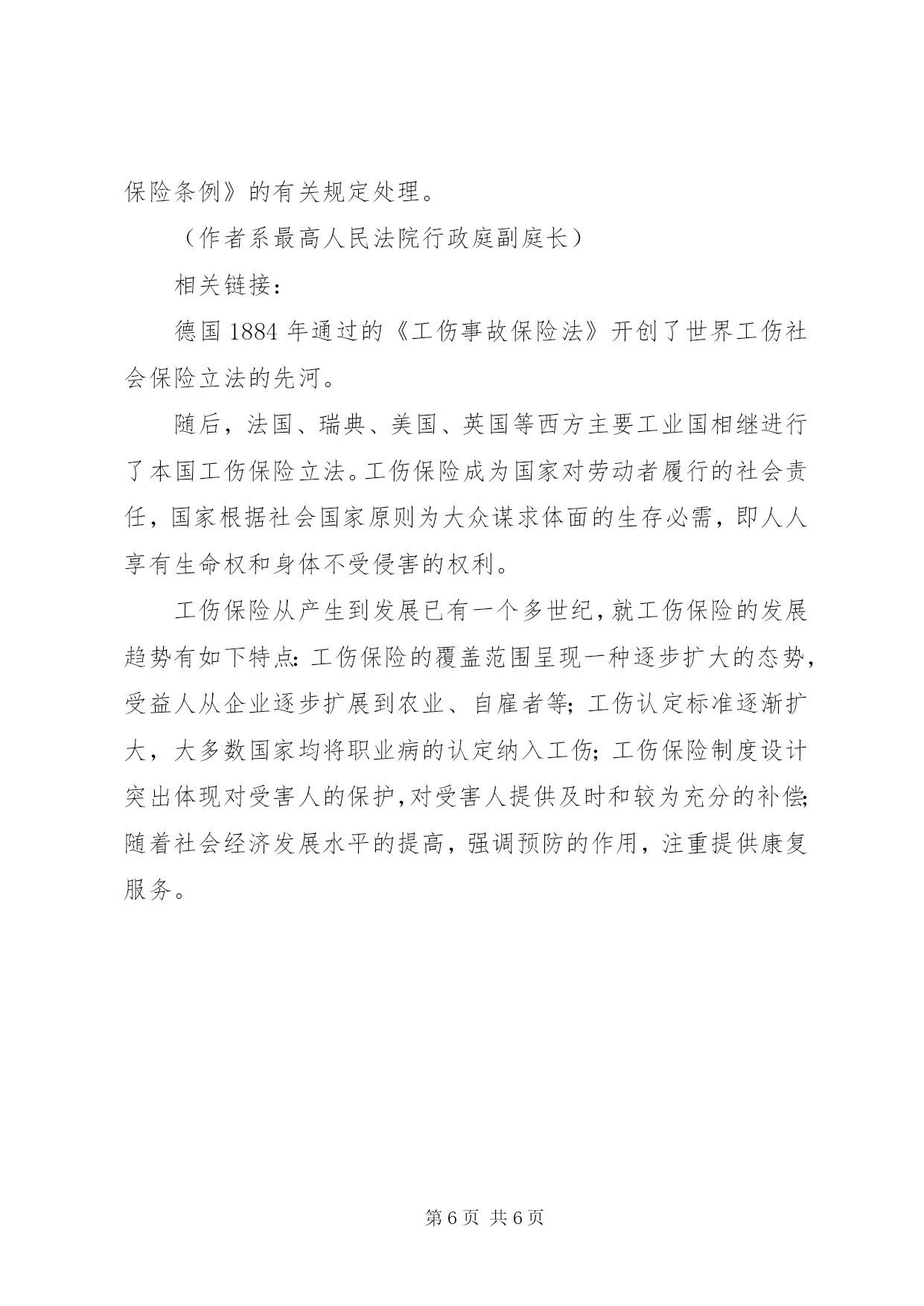 保险条例》的有关规定处理。

（作者系最高人民法院行政庭副庭长）

相关链接：

德国 1884 年通过的《工伤事故保险法》开创了世界工伤社会保险立法的先河。

随后，法国、瑞典、美国、英国等西方主要工业国相继进行了本国工伤保险立法。工伤保险成为国家对劳动者履行的社会责任，国家根据社会国家原则为大众谋求体面的生存必需，即人人享有生命权和身体不受侵害的权利。

工伤保险从产生到发展已有一个多世纪，就工伤保险的发展趋势有如下特点：工伤保险的覆盖范围呈现一种逐步扩大的态势，受益人从企业逐步扩展到农业、自雇者等；工伤认定标准逐渐扩大，大多数国家均将职业病的认定纳入工伤；工伤保险制度设计突出体现对受害人的保护，对受害人提供及时和较为充分的补偿；随着社会经济发展水平的提高，强调预防的作用，注重提供康复服务。

第 6 页 共 6 页